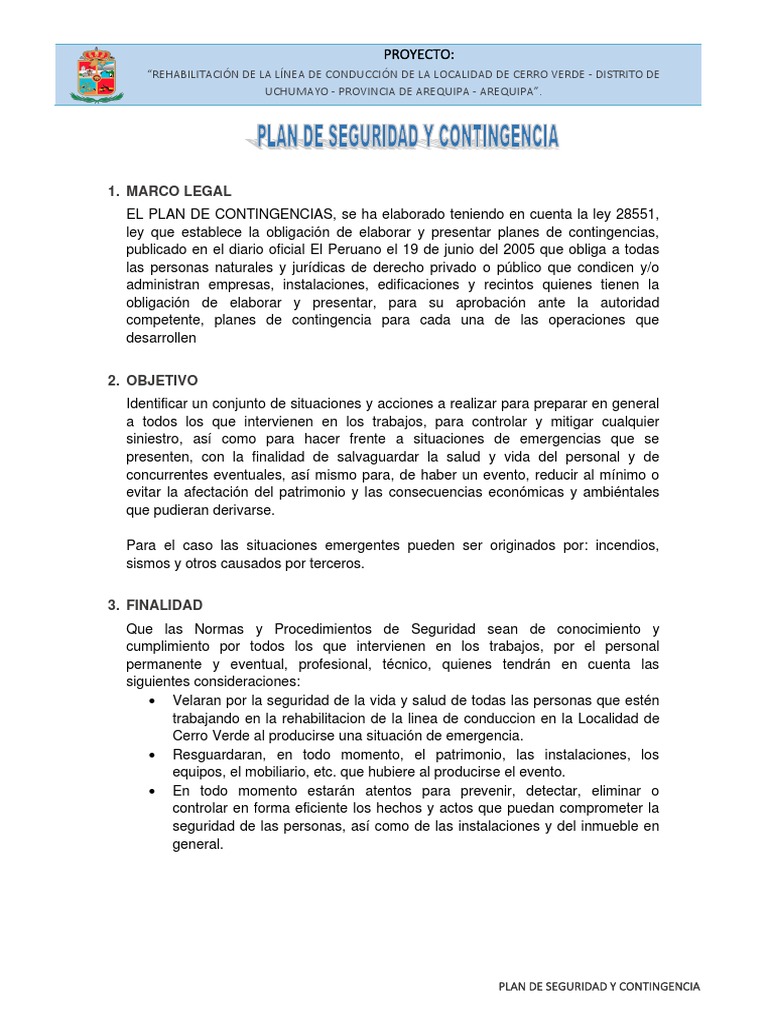 PROYECTO:
"REHABILITACIÓN DE LA LÍNEA DE CONDUCCIÓN DE LA LOCALIDAD DE CERRO VERDE - DISTRITO DE UCHUMAYO - PROVINCIA DE AREQUIPA - AREQUIPA".

PLAN DE SEGURIDAD Y CONTINGENCIA

1. MARCO LEGAL

EL PLAN DE CONTINGENCIAS, se ha elaborado teniendo en cuenta la ley 28551, ley que establece la obligación de elaborar y presentar planes de contingencias, publicado en el diario oficial El Peruano el 19 de junio del 2005 que obliga a todas las personas naturales y jurídicas de derecho privado o público que condicen y/o administran empresas, instalaciones, edificaciones y recintos quienes tienen la obligación de elaborar y presentar, para su aprobación ante la autoridad competente, planes de contingencia para cada una de las operaciones que desarrollen

2. OBJETIVO

Identificar un conjunto de situaciones y acciones a realizar para preparar en general a todos los que intervienen en los trabajos, para controlar y mitigar cualquier siniestro, así como para hacer frente a situaciones de emergencias que se presenten, con la finalidad de salvaguardar la salud y vida del personal y de concurrentes eventuales, así mismo para, de haber un evento, reducir al mínimo o evitar la afectación del patrimonio y las consecuencias económicas y ambiéntales que pudieran derivarse.

Para el caso las situaciones emergentes pueden ser originados por: incendios, sismos y otros causados por terceros.

3. FINALIDAD

Que las Normas y Procedimientos de Seguridad sean de conocimiento y cumplimiento por todos los que intervienen en los trabajos, por el personal permanente y eventual, profesional, técnico, quienes tendrán en cuenta las siguientes consideraciones:

• Velaran por la seguridad de la vida y salud de todas las personas que estén trabajando en la rehabilitacion de la linea de conduccion en la Localidad de Cerro Verde al producirse una situación de emergencia.
• Resguardaran, en todo momento, el patrimonio, las instalaciones, los equipos, el mobiliario, etc. que hubiere al producirse el evento.
• En todo momento estarán atentos para prevenir, detectar, eliminar o controlar en forma eficiente los hechos y actos que puedan comprometer la seguridad de las personas, así como de las instalaciones y del inmueble en general.

PLAN DE SEGURIDAD Y CONTINGENCIA